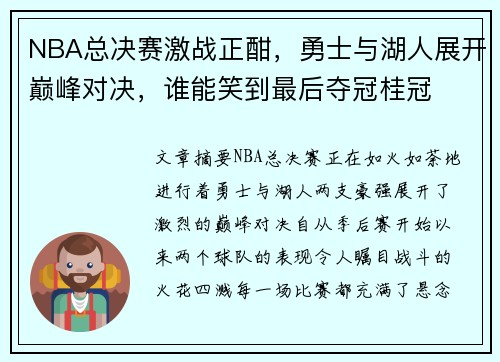 NBA总决赛激战正酣，勇士与湖人展开巅峰对决，谁能笑到最后夺冠桂冠

文章摘要NBA总决赛正在如火如荼地进行着勇士与湖人两支豪强展开了激烈的巅峰对决自从季后赛开始以来两个球队的表现令人瞩目战斗的火花四溅每一场比赛都充满了悬念